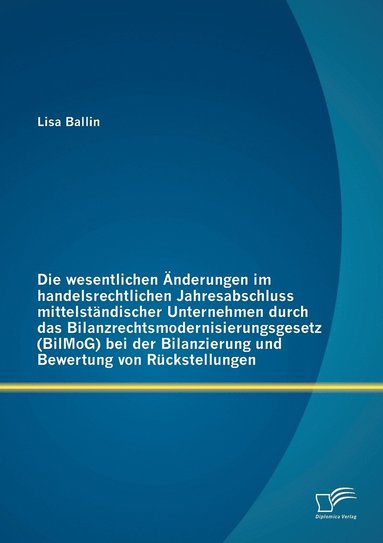 Lisa Ballin

Die wesentlichen Änderungen im handelsrechtlichen Jahresabschluss mittelständischer Unternehmen durch das Bilanzrechtsmodernisierungsgesetz (BilMoG) bei der Bilanzierung und Bewertung von Rückstellungen

Diplomica Verlag